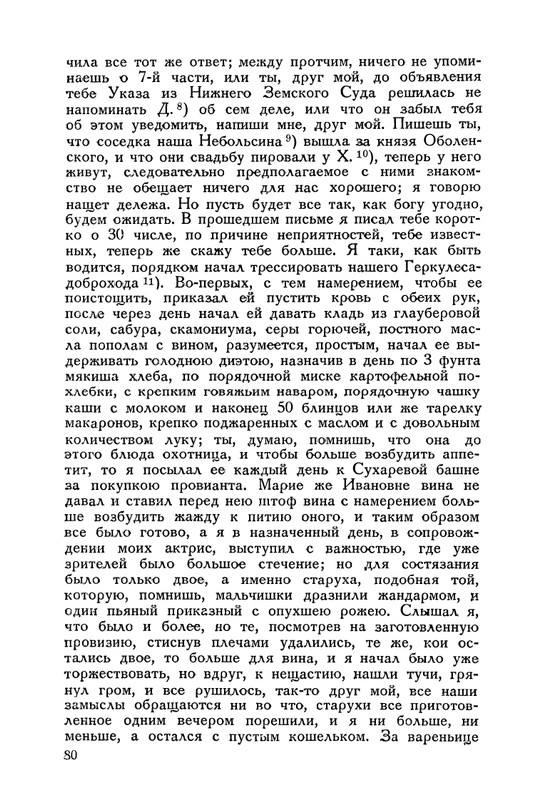 чила все тот же ответ; между протчим, ничего не упоминаешь о 7-й части, или ты, друг мой, до объявления тебе Указа из Нижнего Земского Суда решилась не напоминать Д.$^{8}$) об сем деле, или что он забыл тебя об этом уведомить, напиши мне, друг мой. Пишешь ты, что соседка наша Небольсина$^{9}$) вышла за князя Оболенского, и что они свадьбу пировали у Х.$^{10}$), теперь у него живут, следовательно предполагаемое с ними знакомство не обещает ничего для нас хорошего; я говорю нащет дележа. Но пусть будет все так, как богу угодно, будем ожидать. В прошедшем письме я писал тебе коротко о 30 числе, по причине неприятностей, тебе известных, теперь же скажу тебе больше. Я таки, как быть водится, порядком начал трессировать нашего Геркулеса-доброхода$^{11}$). Во-первых, с тем намерением, чтобы ее поистощить, приказал ей пустить кровь с обеих рук, после через день начал ей давать кладь из глауберовой соли, сабура, скамониума, серы горючей, постного масла пополам с вином, разумеется, простым, начал ее выдерживать голодною диэтою, назначив в день по 3 фунта мякиша хлеба, по порядочной миске картофельной похлебки, с крепким говяжьим наваром, порядочную чашку каши с молоком и наконец 50 блинцов или же тарелку макаронов, крепко поджаренных с маслом и с довольным количеством луку; ты, думаю, помнишь, что она до этого блюда охотница, и чтобы больше возбудить аппетит, то я посылал ее каждый день к Сухаревой башне за покупкою провианта. Марие же Ивановне вина не давал и ставил перед нею штоф вина с намерением больше возбудить жажду к питию оного, и таким образом все было готово, а я в назначенный день, в сопровождении моих актрис, выступил с важностью, где уже зрителей было большое стечение; но для состязания было только двое, а именно старуха, подобная той, которую, помнишь, мальчишки дразнили жандармом, и один пьяный приказный с опухшею рожею. Слышал я, что было и более, но те, посмотрев на заготовленную провизию, стиснув плечами удалились, те же, кои остались двое, то больше для вина, и я начал было уже торжествовать, но вдруг, к нещастию, нашли тучи, грянул гром, и все рушилось, так-то друг мой, все наши замыслы обращаются ни во что, старухи все приготовленное одним вечером порешили, и я ни больше, ни меньше, а остался с пустым кошельком. За вареньице

80